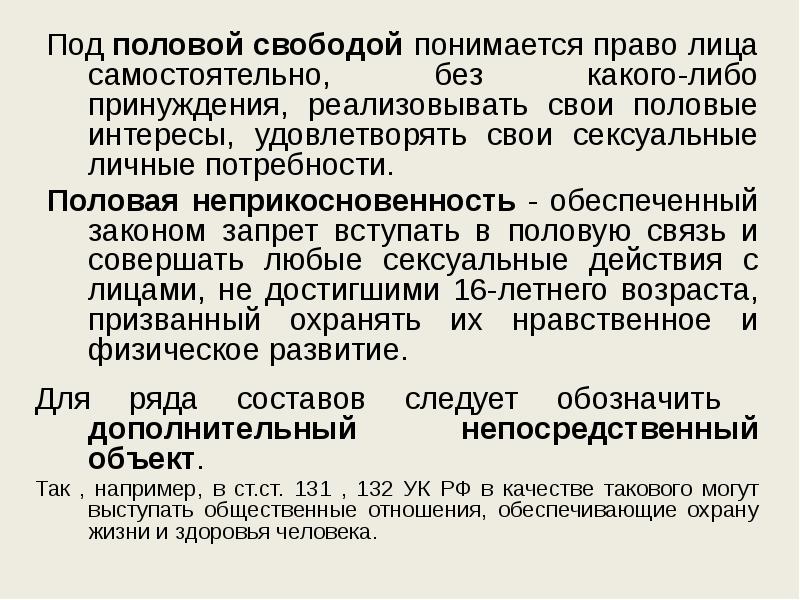 Под половой свободой понимается право лица самостоятельно, без какого-либо принуждения, реализовывать свои половые интересы, удовлетворять свои сексуальные личные потребности.

Половая неприкосновенность - обеспеченный законом запрет вступать в половую связь и совершать любые сексуальные действия с лицами, не достигшими 16-летнего возраста, призванный охранять их нравственное и физическое развитие.

Для ряда составов следует обозначить дополнительный непосредственный объект.

Так , например, в ст.ст. 131 , 132 УК РФ в качестве такового могут выступать общественные отношения, обеспечивающие охрану жизни и здоровья человека.